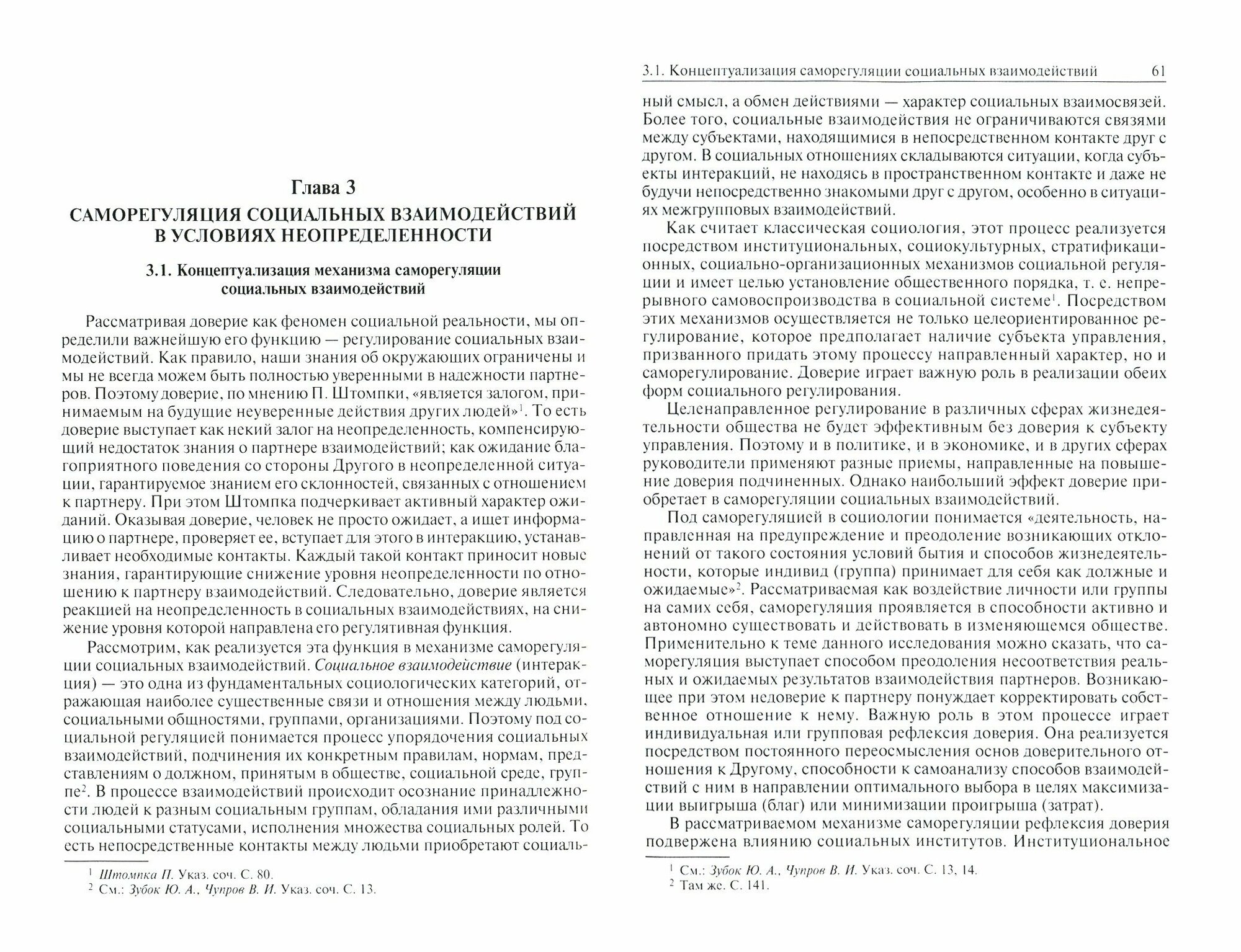 Глава 3
САМОРЕГУЛЯЦИЯ СОЦИАЛЬНЫХ ВЗАИМОДЕЙСТВИЙ В УСЛОВИЯХ НЕОПРЕДЕЛЕННОСТИ

3.1. Концептуализация механизма саморегуляции социальных взаимодействий

Рассматривая доверие как феномен социальной реальности, мы определили важнейшую его функцию — регулирование социальных взаимодействий. Как правило, наши знания об окружающих ограничены и мы не всегда можем быть полностью уверенными в надежности партнеров. Поэтому доверие, по мнению П. Штомпки, «является залогом, принимаемым на будущие неуверенные действия других людей»$^1$. То есть доверие выступает как некий залог на неопределенность, компенсирующий недостаток знания о партнере взаимодействий; как ожидание благоприятного поведения со стороны Другого в неопределенной ситуации, гарантируемое знанием его склонностей, связанных с отношением к партнеру. При этом Штомпка подчеркивает активный характер ожиданий. Оказывая доверие, человек не просто ожидает, а ищет информацию о партнере, проверяет ее, вступает для этого в интеракцию, устанавливает необходимые контакты. Каждый такой контакт приносит новые знания, гарантирующие снижение уровня неопределенности по отношению к партнеру взаимодействий. Следовательно, доверие является реакцией на неопределенность в социальных взаимодействиях, на снижение уровня которой направлена его регулятивная функция.

Рассмотрим, как реализуется эта функция в механизме саморегуляции социальных взаимодействий. Социальное взаимодействие (интеракция) — это одна из фундаментальных социологических категорий, отражающая наиболее существенные связи и отношения между людьми, социальными общностями, группами, организациями. Поэтому под социальной регуляцией понимается процесс упорядочения социальных взаимодействий, подчинения их конкретным правилам, нормам, представлениям о должном, принятым в обществе, социальной среде, группе$^2$. В процессе взаимодействий происходит осознание принадлежности людей к разным социальным группам, обладания ими различными социальными статусами, исполнения множества социальных ролей. То есть непосредственные контакты между людьми приобретают социаль-

$^1$ Штомпка П. Указ. соч. С. 80.
$^2$ См.: Зубок Ю. А., Чупров В. И. Указ. соч. С. 13.

3.1. Концептуализация саморегуляции социальных взаимодействий 61

ный смысл, а обмен действиями — характер социальных взаимосвязей. Более того, социальные взаимодействия не ограничиваются связями между субъектами, находящимися в непосредственном контакте друг с другом. В социальных отношениях складываются ситуации, когда субъекты интеракций, не находясь в пространственном контакте и даже не будучи непосредственно знакомыми друг с другом, особенно в ситуациях межгрупповых взаимодействий.

Как считает классическая социология, этот процесс реализуется посредством институциональных, социокультурных, стратификационных, социально-организационных механизмов социальной регуляции и имеет целью установление общественного порядка, т. е. непрерывного самовоспроизводства в социальной системе$^1$. Посредством этих механизмов осуществляется не только целеориентированное регулирование, которое предполагает наличие субъекта управления, призванного придать этому процессу направленный характер, но и саморегулирование. Доверие играет важную роль в реализации обеих форм социального регулирования.

Целенаправленное регулирование в различных сферах жизнедеятельности общества не будет эффективным без доверия к субъекту управления. Поэтому и в политике, и в экономике, и в других сферах руководители применяют разные приемы, направленные на повышение доверия подчиненных. Однако наибольший эффект доверие приобретает в саморегуляции социальных взаимодействий.

Под саморегуляцией в социологии понимается «деятельность, направленная на предупреждение и преодоление возникающих отклонений от такого состояния условий бытия и способов жизнедеятельности, которые индивид (группа) принимает для себя как должные и ожидаемые»$^2$. Рассматриваемая как воздействие личности или группы на самих себя, саморегуляция проявляется в способности активно и автономно существовать и действовать в изменяющемся обществе. Применительно к теме данного исследования можно сказать, что саморегуляция выступает способом преодоления несоответствия реальных и ожидаемых результатов взаимодействия партнеров. Возникающее при этом недоверие к партнеру понуждает корректировать собственное отношение к нему. Важную роль в этом процессе играет индивидуальная или групповая рефлексия доверия. Она реализуется посредством постоянного переосмысления основ доверительного отношения к Другому, способности к самоанализу способов взаимодействий с ним в направлении оптимального выбора в целях максимизации выигрыша (благ) или минимизации проигрыша (затрат).

В рассматриваемом механизме саморегуляции рефлексия доверия подвержена влиянию социальных институтов. Институциональное

$^1$ См.: Зубок Ю. А., Чупров В. И. Указ. соч. С. 13, 14.
$^2$ Там же. С. 141.